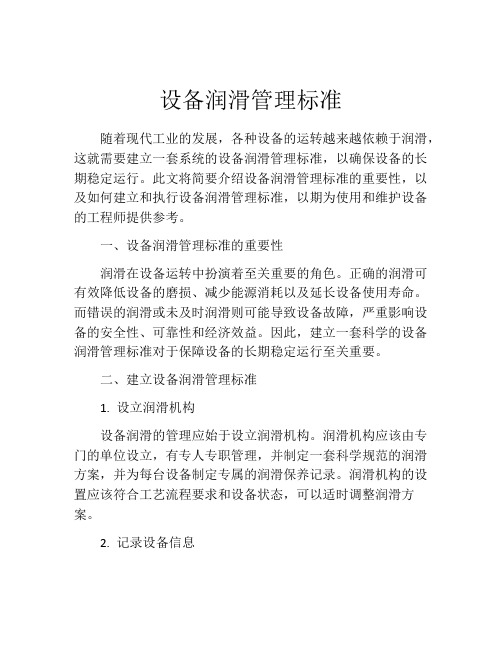 设备润滑管理标准

随着现代工业的发展，各种设备的运转越来越依赖于润滑，这就需要建立一套系统的设备润滑管理标准，以确保设备的长期稳定运行。此文将简要介绍设备润滑管理标准的重要性，以及如何建立和执行设备润滑管理标准，以期为使用和维护设备的工程师提供参考。

一、设备润滑管理标准的重要性

润滑在设备运转中扮演着至关重要的角色。正确的润滑可有效降低设备的磨损、减少能源消耗以及延长设备使用寿命。而错误的润滑或未及时润滑则可能导致设备故障，严重影响设备的安全性、可靠性和经济效益。因此，建立一套科学的设备润滑管理标准对于保障设备的长期稳定运行至关重要。

二、建立设备润滑管理标准

1. 设立润滑机构

设备润滑的管理应始于设立润滑机构。润滑机构应该由专门的单位设立，有专人专职管理，并制定一套科学规范的润滑方案，并为每台设备制定专属的润滑保养记录。润滑机构的设置应该符合工艺流程要求和设备状态，可以适时调整润滑方案。

2. 记录设备信息